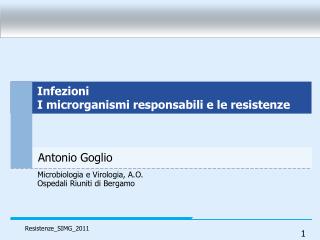 Infezioni
I microrganismi responsabili e le resistenze

Antonio Goglio

Microbiologia e Virologia, A.O.
Ospedali Riuniti di Bergamo

Resistenze_SIMG_2011

1